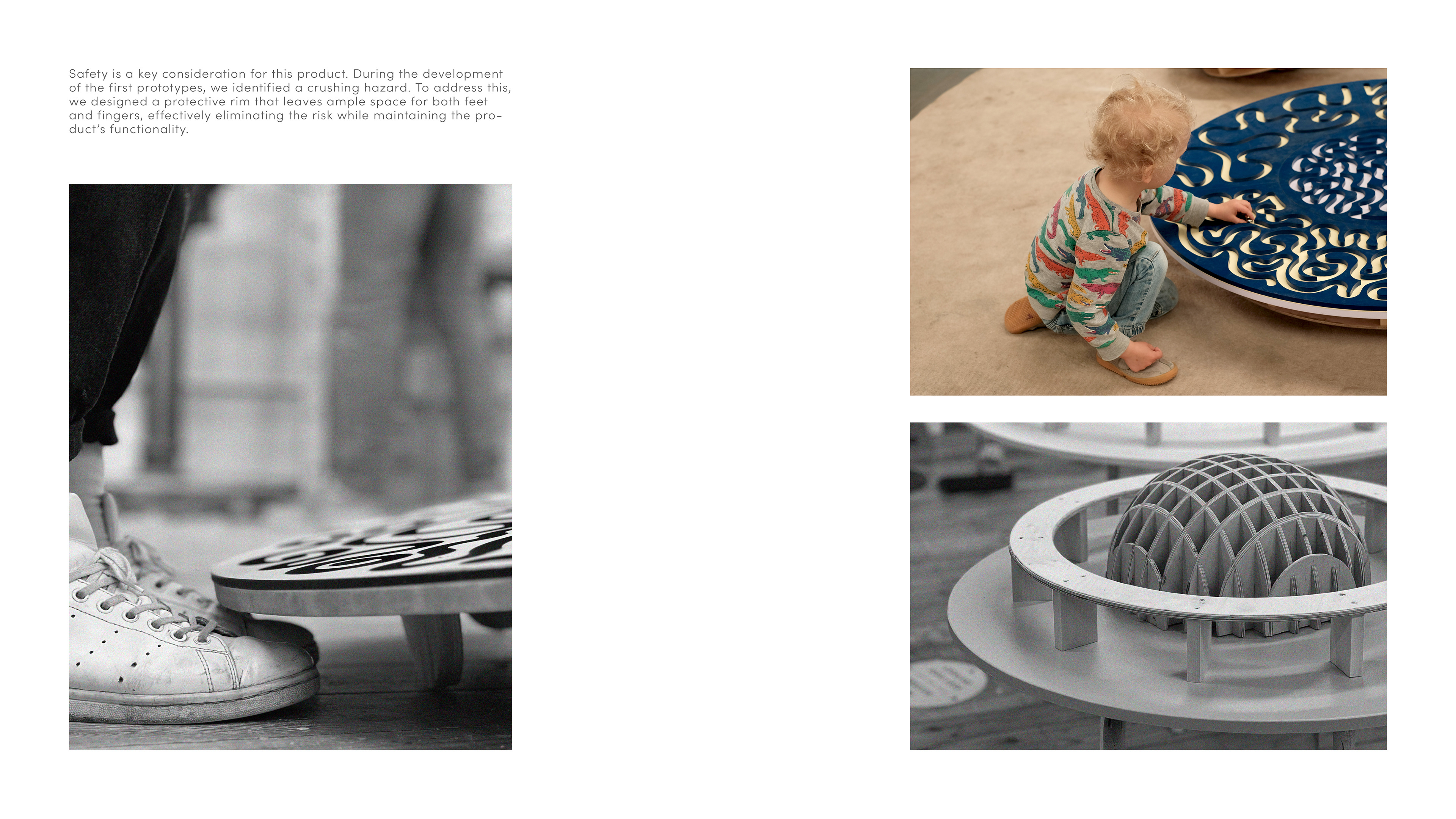 Safety is a key consideration for this product. During the development of the first prototypes, we identified a crushing hazard. To address this, we designed a protective rim that leaves ample space for both feet and fingers, effectively eliminating the risk while maintaining the product's functionality.